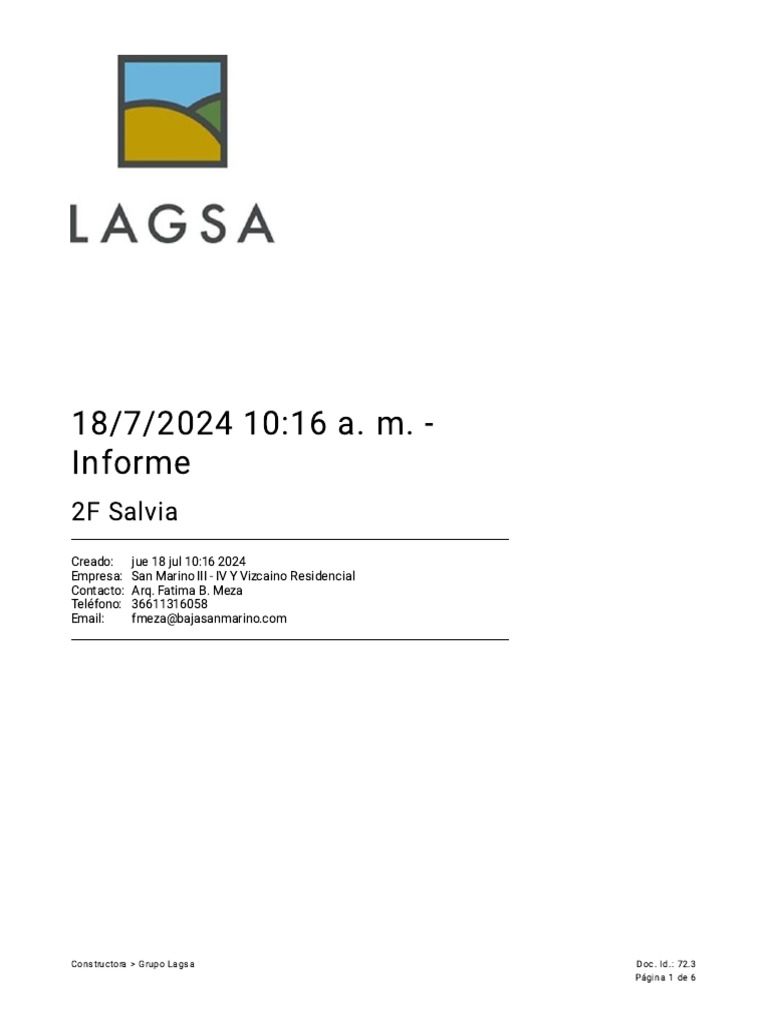 LAGSA

18/7/2024 10:16 a. m. - Informe

2F Salvia

Creado: jue 18 jul 10:16 2024
Empresa: San Marino III - IV Y Vizcaino Residencial
Contacto: Arq. Fatima B. Meza
Teléfono: 36611316058
Email: fmeza@bajasanmarino.com

Constructora > Grupo Lagsa

Doc. Id.: 72.3
Página 1 de 6